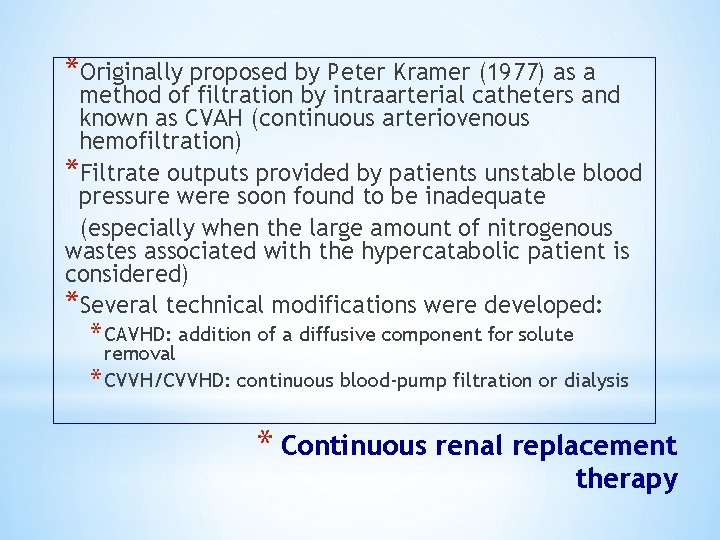 *Originally proposed by Peter Kramer (1977) as a method of filtration by intraarterial catheters and known as CVAH (continuous arteriovenous hemofiltration)

*Filtrate outputs provided by patients unstable blood pressure were soon found to be inadequate

(especially when the large amount of nitrogenous wastes associated with the hypercatabolic patient is considered)

*Several technical modifications were developed:

*CAVHD: addition of a diffusive component for solute removal

*CVVH/CVVHD: continuous blood-pump filtration or dialysis

* Continuous renal replacement therapy